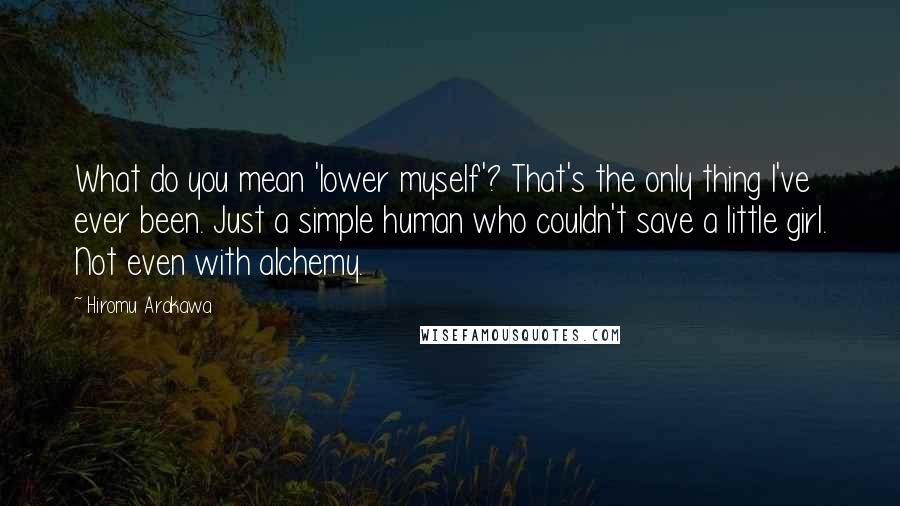 What do you mean 'lower myself'? That's the only thing I've ever been. Just a simple human who couldn't save a little girl. Not even with alchemy.

~Hiromu Arakawa

WISEFAMOUSQUOTES.COM